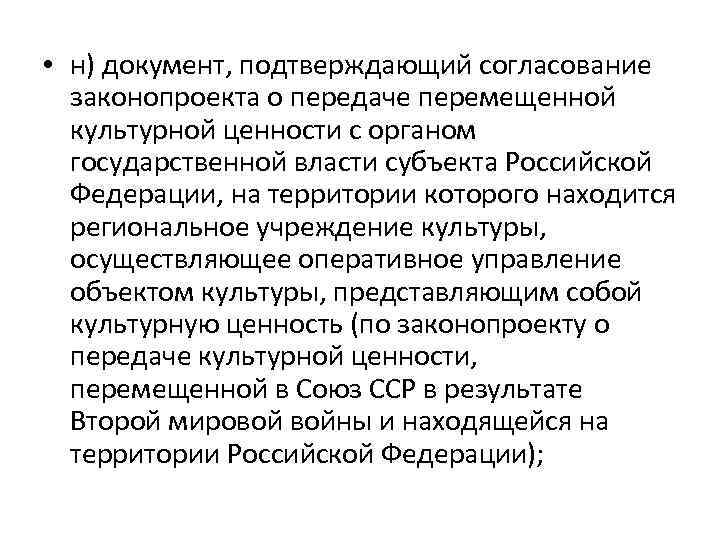 • н) документ, подтверждающий согласование законопроекта о передаче перемещенной культурной ценности с органом государственной власти субъекта Российской Федерации, на территории которого находится региональное учреждение культуры, осуществляющее оперативное управление объектом культуры, представляющим собой культурную ценность (по законопроекту о передаче культурной ценности, перемещенной в Союз ССР в результате Второй мировой войны и находящейся на территории Российской Федерации);